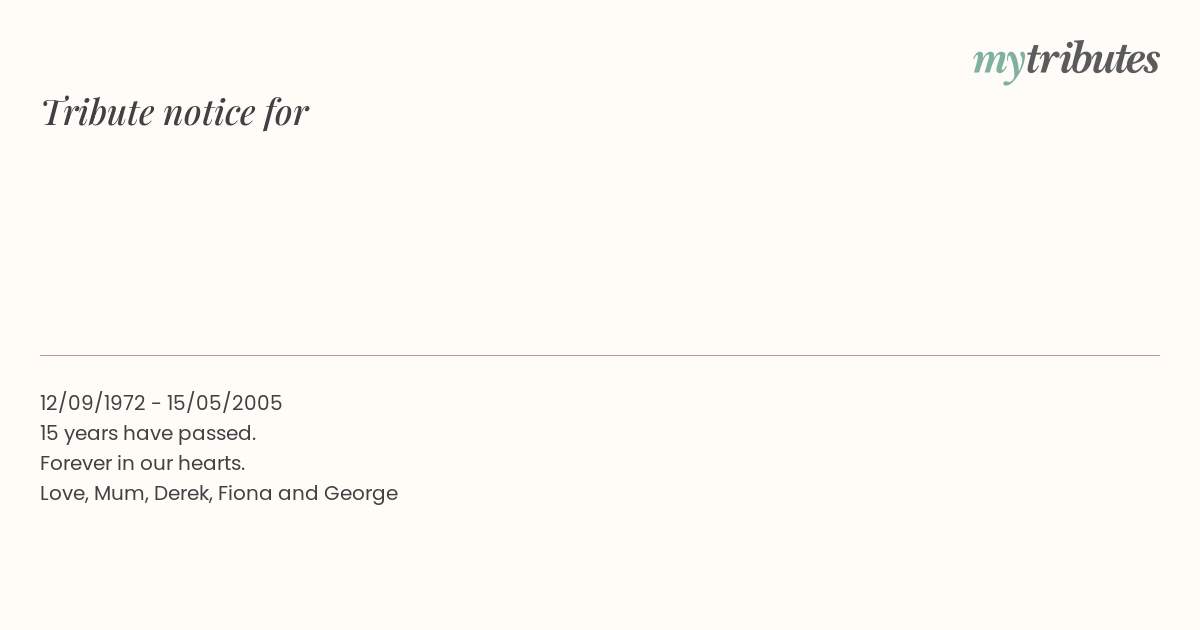 mytributes

Tribute notice for

12/09/1972 - 15/05/2005
15 years have passed.
Forever in our hearts.
Love, Mum, Derek, Fiona and George